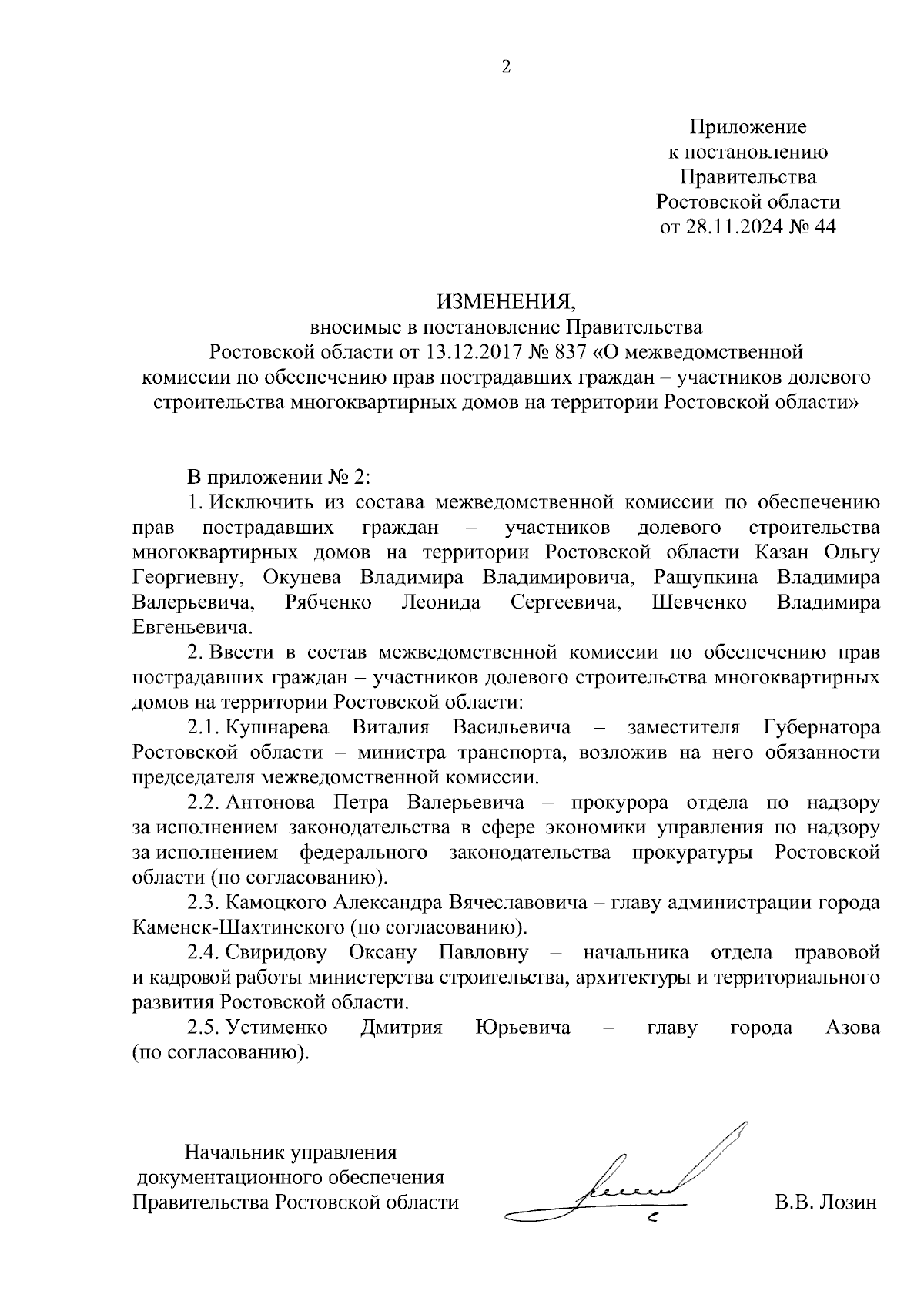 2

Приложение
к постановлению
Правительства
Ростовской области
от 28.11.2024 № 44

ИЗМЕНЕНИЯ,
вносимые в постановление Правительства
Ростовской области от 13.12.2017 № 837 «О межведомственной комиссии по обеспечению прав пострадавших граждан – участников долевого строительства многоквартирных домов на территории Ростовской области»

В приложении № 2:

1. Исключить из состава межведомственной комиссии по обеспечению прав пострадавших граждан – участников долевого строительства многоквартирных домов на территории Ростовской области Казан Ольгу Георгиевну, Окунева Владимира Владимировича, Ращупкина Владимира Валерьевича, Рябченко Леонида Сергеевича, Шевченко Владимира Евгеньевича.

2. Ввести в состав межведомственной комиссии по обеспечению прав пострадавших граждан – участников долевого строительства многоквартирных домов на территории Ростовской области:

2.1. Кушнарева Виталия Васильевича – заместителя Губернатора Ростовской области – министра транспорта, возложив на него обязанности председателя межведомственной комиссии.

2.2. Антонова Петра Валерьевича – прокурора отдела по надзору за исполнением законодательства в сфере экономики управления по надзору за исполнением федерального законодательства прокуратуры Ростовской области (по согласованию).

2.3. Камоцкого Александра Вячеславовича – главу администрации города Каменск-Шахтинского (по согласованию).

2.4. Свиридову Оксану Павловну – начальника отдела правовой и кадровой работы министерства строительства, архитектуры и территориального развития Ростовской области.

2.5. Устименко Дмитрия Юрьевича – главу города Азова (по согласованию).

Начальник управления
документационного обеспечения
Правительства Ростовской области

В.В. Лозин